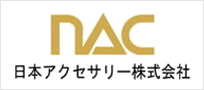 NAC
日本アクセサリー株式会社